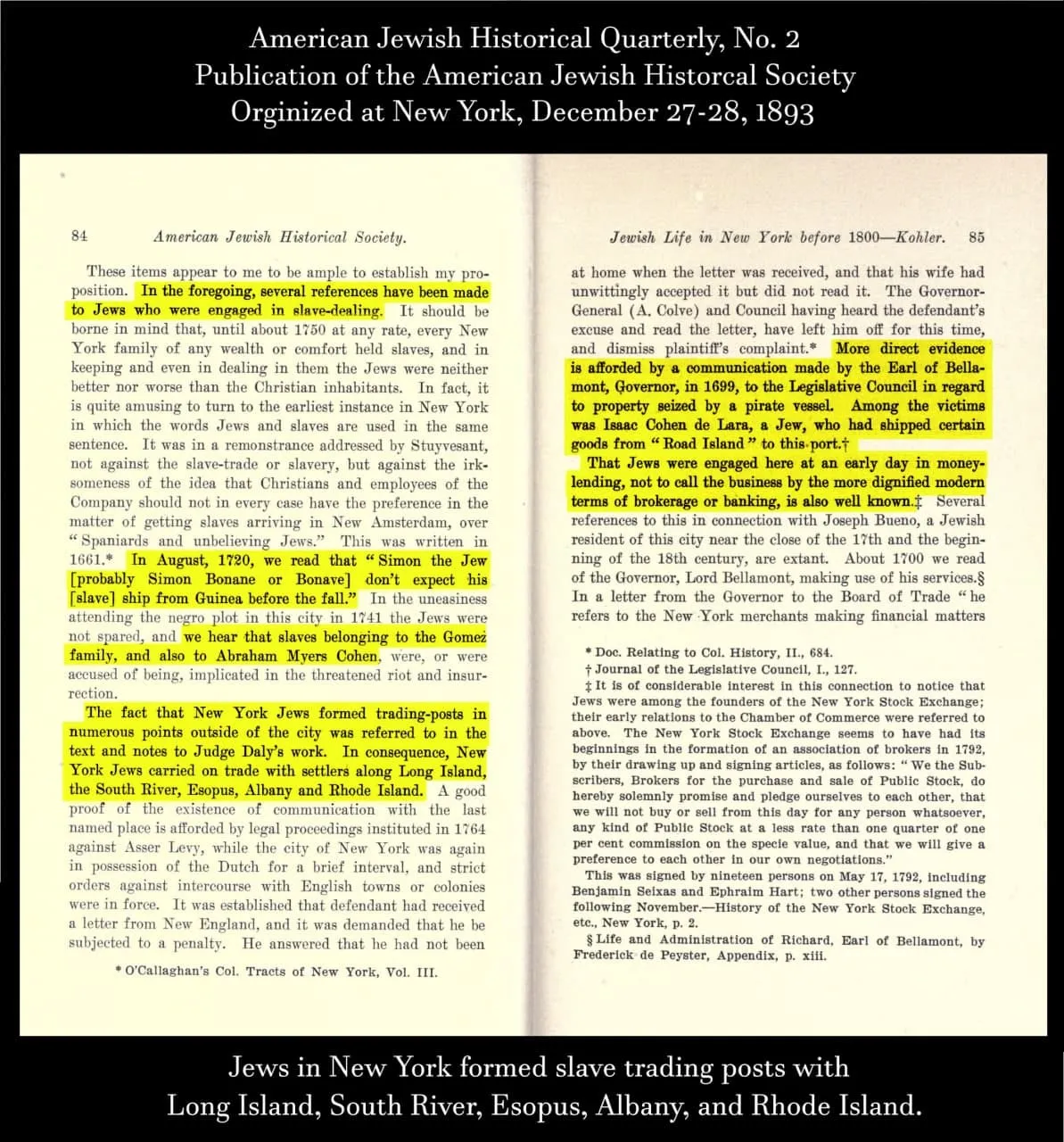 American Jewish Historical Quarterly, No. 2
Publication of the American Jewish Historcal Society
Orginized at New York, December 27-28, 1893

84 American Jewish Historical Society.

These items appear to me to be ample to establish my proposition. In the foregoing, several references have been made to Jews who were engaged in slave-dealing. It should be borne in mind that, until about 1750 at any rate, every New York family of any wealth or comfort held slaves, and in keeping and even in dealing in them the Jews were neither better nor worse than the Christian inhabitants. In fact, it is quite amusing to turn to the earliest instance in New York in which the words Jews and slaves are used in the same sentence. It was in a remonstrance addressed by Stuyvesant, not against the slave-trade or slavery, but against the irksomeness of the idea that Christians and employees of the Company should not in every case have the preference in the matter of getting slaves arriving in New Amsterdam, over "Spaniards and unbelieving Jews." This was written in 1661.* In August, 1720, we read that "Simon the Jew [probably Simon Bonane or Bonave] don't expect his [slave] ship from Guinea before the fall." In the uneasiness attending the negro plot in this city in 1741 the Jews were not spared, and we hear that slaves belonging to the Gomez family, and also to Abraham Myers Cohen, were, or were accused of being, implicated in the threatened riot and insurrection.

The fact that New York Jews formed trading-posts in numerous points outside of the city was referred to in the text and notes to Judge Daly's work. In consequence, New York Jews carried on trade with settlers along Long Island, the South River, Esopus, Albany and Rhode Island. A good proof of the existence of communication with the last named place is afforded by legal proceedings instituted in 1764 against Asser Levy, while the city of New York was again in possession of the Dutch for a brief interval, and strict orders against intercourse with English towns or colonies were in force. It was established that defendant had received a letter from New England, and it was demanded that he be subjected to a penalty. He answered that he had not been

* O'Callaghan's Col. Tracts of New York, Vol. III.

Jewish Life in New York before 1800—Kohler. 85

at home when the letter was received, and that his wife had unwittingly accepted it but did not read it. The Governor-General (A. Colve) and Council having heard the defendant's excuse and read the letter, have left him off for this time, and dismiss plaintiff's complaint.* More direct evidence is afforded by a communication made by the Earl of Bellamont, Governor, in 1699, to the Legislative Council in regard to property seized by a pirate vessel. Among the victims was Isaac Cohen de Lara, a Jew, who had shipped certain goods from "Road Island" to this port.†

That Jews were engaged here at an early day in money-lending, not to call the business by the more dignified modern terms of brokerage or banking, is also well known.‡ Several references to this in connection with Joseph Bueno, a Jewish resident of this city near the close of the 17th and the beginning of the 18th century, are extant. About 1700 we read of the Governor, Lord Bellamont, making use of his services.§ In a letter from the Governor to the Board of Trade "he refers to the New York merchants making financial matters

* Doc. Relating to Col. History, II., 684.
† Journal of the Legislative Council, I., 127.
‡ It is of considerable interest in this connection to notice that Jews were among the founders of the New York Stock Exchange; their early relations to the Chamber of Commerce were referred to above. The New York Stock Exchange seems to have had its beginnings in the formation of an association of brokers in 1792, by their drawing up and signing articles, as follows: "We the Subscribers, Brokers for the purchase and sale of Public Stock, do hereby solemnly promise and pledge ourselves to each other, that we will not buy or sell from this day for any person whatsoever, any kind of Public Stock at a less rate than one quarter of one per cent commission on the specie value, and that we will give a preference to each other in our own negotiations."
This was signed by nineteen persons on May 17, 1792, including Benjamin Seixas and Ephraim Hart; two other persons signed the following November.—History of the New York Stock Exchange, etc., New York, p. 2.
§ Life and Administration of Richard, Earl of Bellamont, by Frederick de Peyster, Appendix, p. xiii.

Jews in New York formed slave trading posts with Long Island, South River, Esopus, Albany, and Rhode Island.